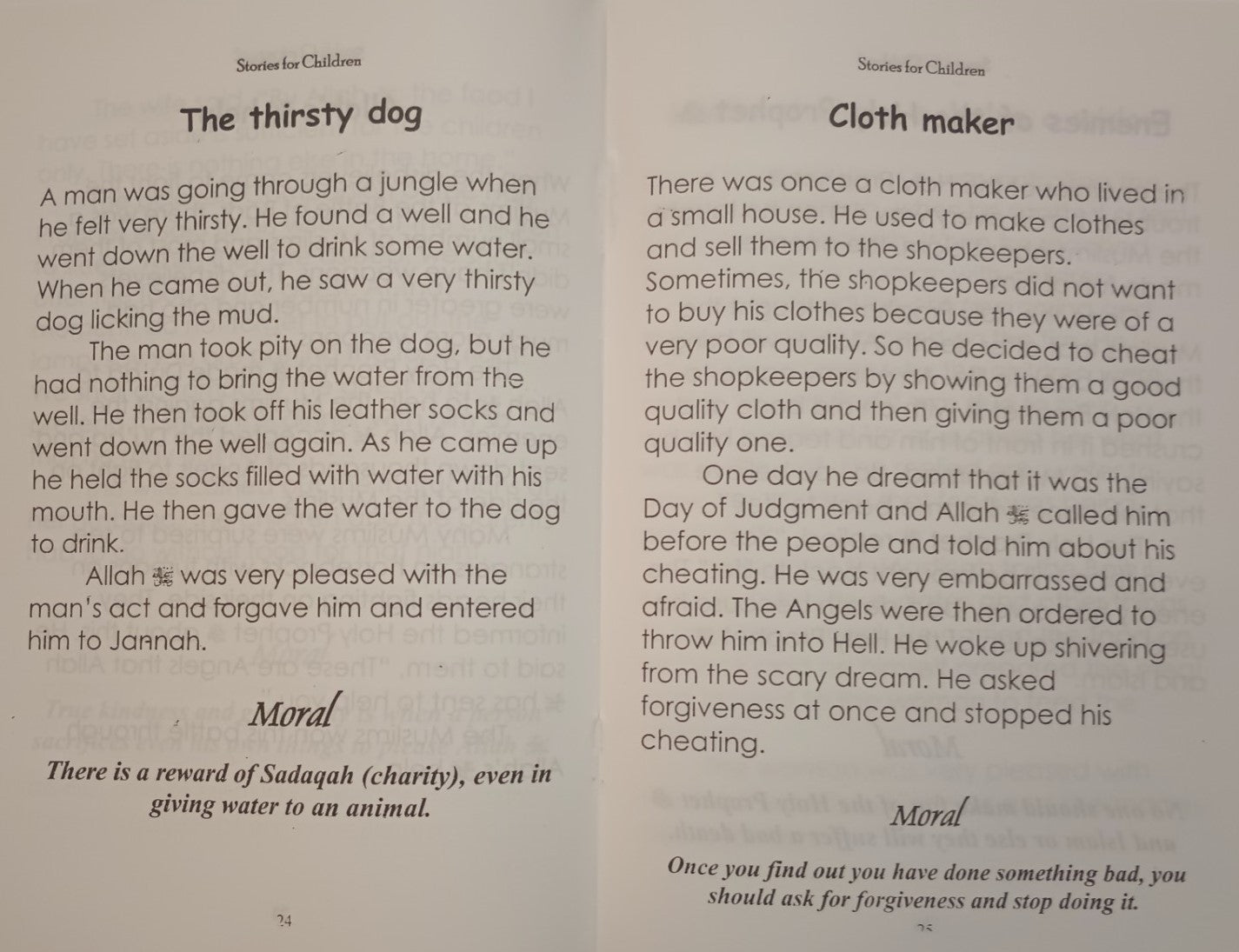 Stories for Children

The thirsty dog

A man was going through a jungle when he felt very thirsty. He found a well and he went down the well to drink some water. When he came out, he saw a very thirsty dog licking the mud.

The man took pity on the dog, but he had nothing to bring the water from the well. He then took off his leather socks and went down the well again. As he came up he held the socks filled with water with his mouth. He then gave the water to the dog to drink.

Allah ﷻ was very pleased with the man's act and forgave him and entered him to Jannah.

Moral

There is a reward of Sadaqah (charity), even in giving water to an animal.

24

Stories for Children

Cloth maker

There was once a cloth maker who lived in a small house. He used to make clothes and sell them to the shopkeepers. Sometimes, the shopkeepers did not want to buy his clothes because they were of a very poor quality. So he decided to cheat the shopkeepers by showing them a good quality cloth and then giving them a poor quality one.

One day he dreamt that it was the Day of Judgment and Allah ﷻ called him before the people and told him about his cheating. He was very embarrassed and afraid. The Angels were then ordered to throw him into Hell. He woke up shivering from the scary dream. He asked forgiveness at once and stopped his cheating.

Moral

Once you find out you have done something bad, you should ask for forgiveness and stop doing it.

25